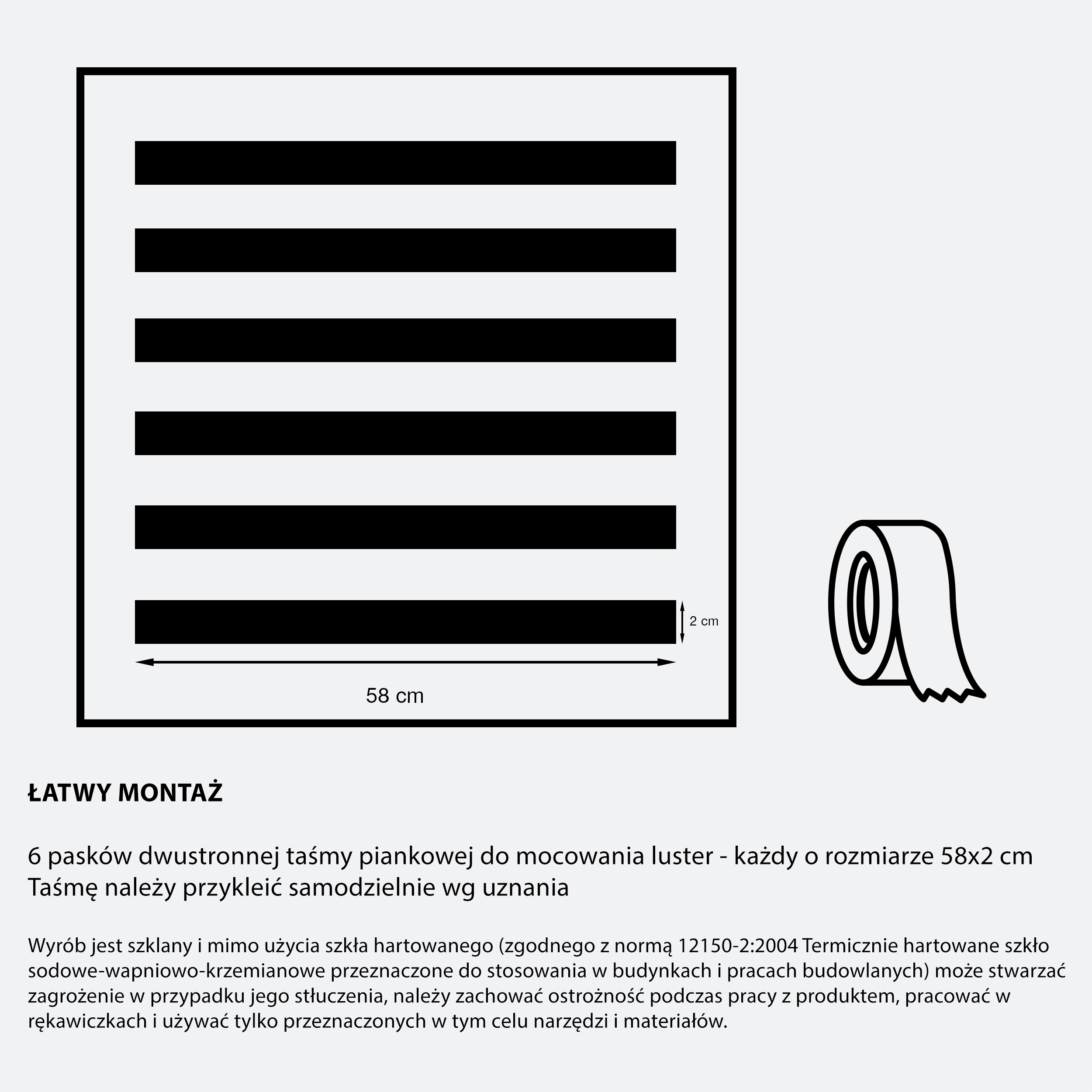 2 cm

58 cm

ŁATWY MONTAŻ

6 pasków dwustronnej taśmy piankowej do mocowania luster - każdy o rozmiarze 58x2 cm
Taśmę należy przykleić samodzielnie wg uznania

Wyrób jest szklany i mimo użycia szkła hartowanego (zgodnego z normą 12150-2:2004 Termicznie hartowane szkło sodowe-wapniowo-krzemianowe przeznaczone do stosowania w budynkach i pracach budowlanych) może stwarzać zagrożenie w przypadku jego stłuczenia, należy zachować ostrożność podczas pracy z produktem, pracować w rękawiczkach i używać tylko przeznaczonych w tym celu narzędzi i materiałów.